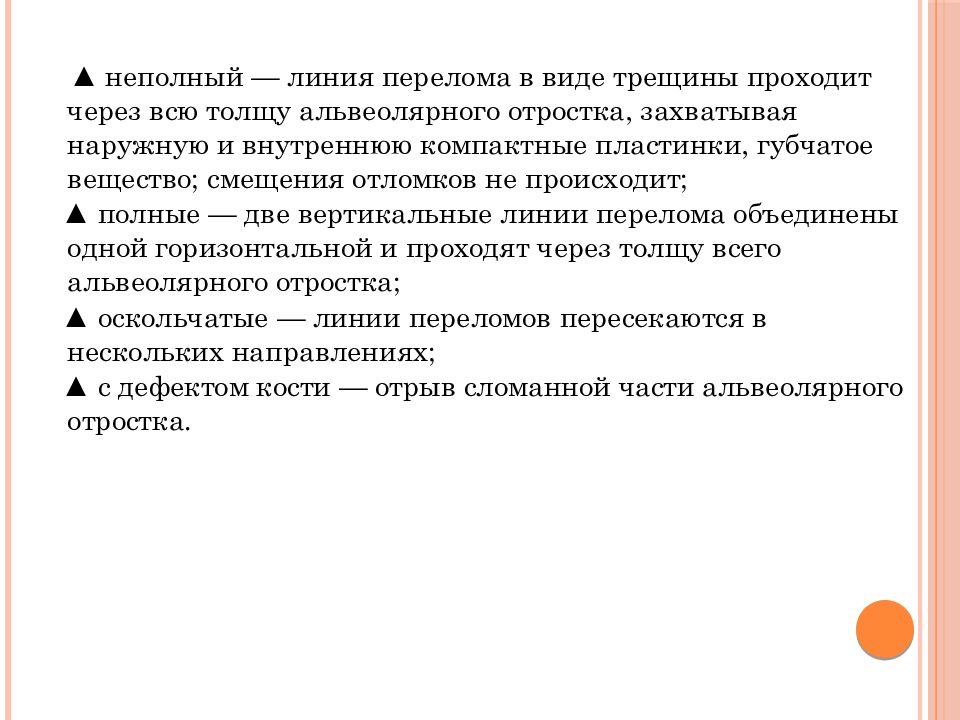 ▲ неполный — линия перелома в виде трещины проходит через всю толщу альвеолярного отростка, захватывая наружную и внутреннюю компактные пластинки, губчатое вещество; смещения отломков не происходит;
▲ полные — две вертикальные линии перелома объединены одной горизонтальной и проходят через толщу всего альвеолярного отростка;
▲ оскольчатые — линии переломов пересекаются в нескольких направлениях;
▲ с дефектом кости — отрыв сломанной части альвеолярного отростка.